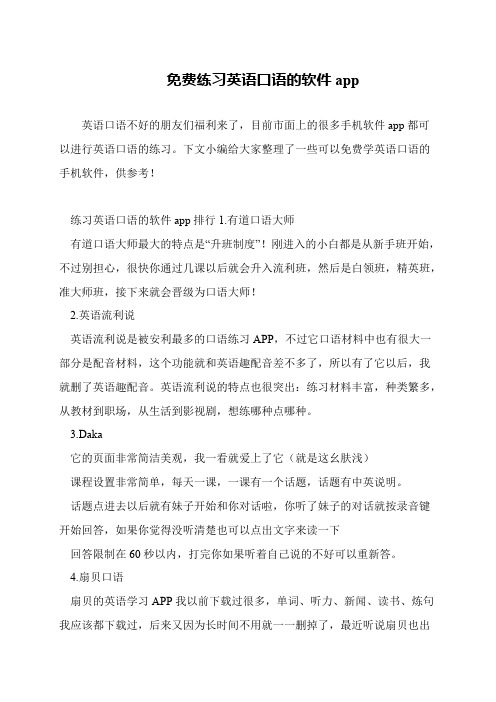 免费练习英语口语的软件 app

英语口语不好的朋友们福利来了，目前市面上的很多手机软件 app 都可以进行英语口语的练习。下文小编给大家整理了一些可以免费学英语口语的手机软件，供参考！

练习英语口语的软件 app 排行 1.有道口语大师

有道口语大师最大的特点是“升班制度”！刚进入的小白都是从新手班开始，不过别担心，很快你通过几课以后就会升入流利班，然后是白领班，精英班，准大师班，接下来就会晋级为口语大师！

2.英语流利说

英语流利说是被安利最多的口语练习 APP，不过它口语材料中也有很大一部分是配音材料，这个功能就和英语趣配音差不多了，所以有了它以后，我就删了英语趣配音。英语流利说的特点也很突出：练习材料丰富，种类繁多，从教材到职场，从生活到影视剧，想练哪种点哪种。

3.Daka

它的页面非常简洁美观，我一看就爱上了它（就是这幺肤浅）

课程设置非常简单，每天一课，一课有一个话题，话题有中英说明。

话题点进去以后就有妹子开始和你对话啦，你听了妹子的对话就按录音键开始回答，如果你觉得没听清楚也可以点出文字来读一下

回答限制在 60 秒以内，打完你如果听着自己说的不好可以重新答。

4.扇贝口语

扇贝的英语学习 APP 我以前下载过很多，单词、听力、新闻、读书、炼句我应该都下载过，后来又因为长时间不用就一一删掉了，最近听说扇贝也出